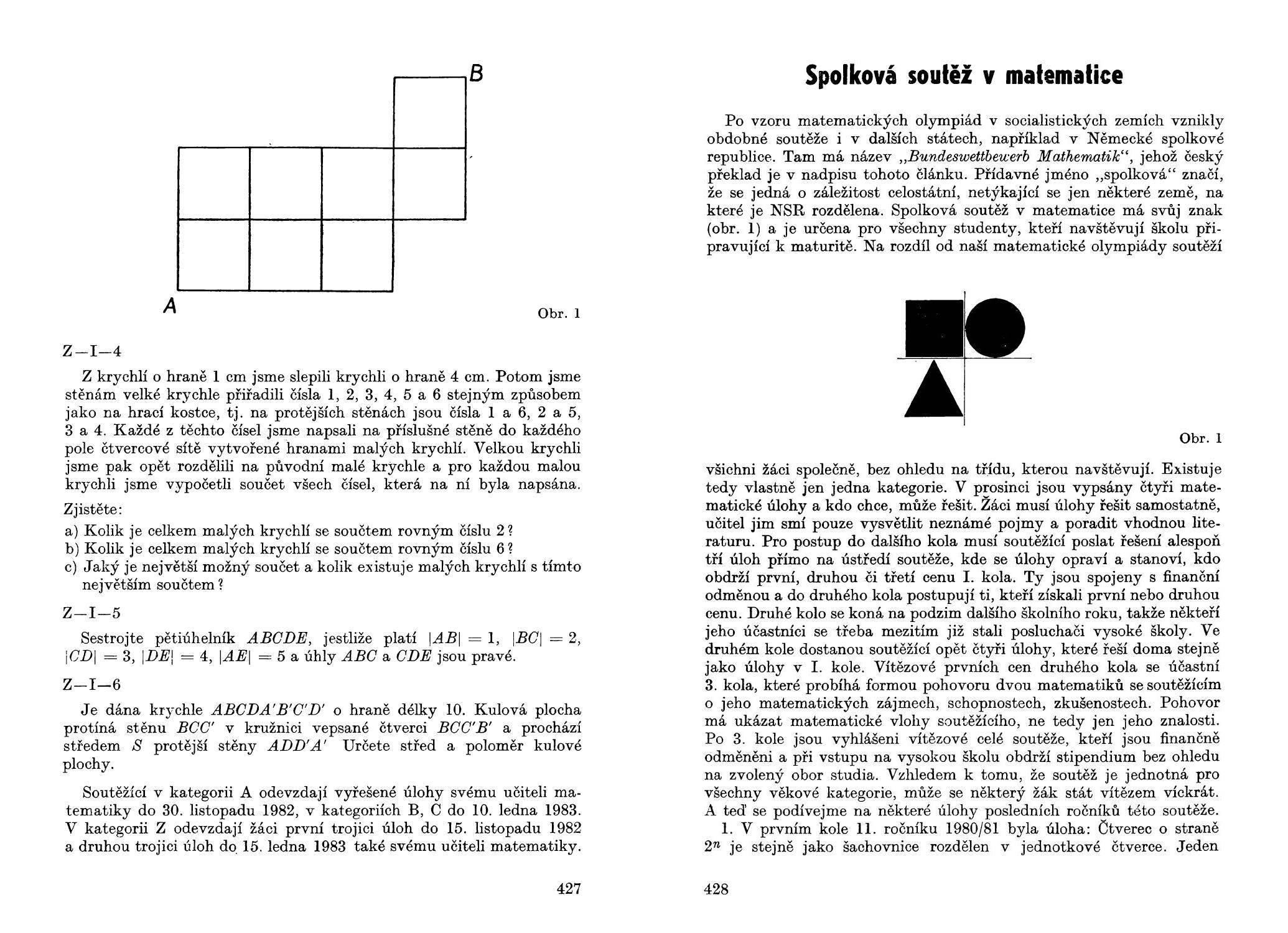 B

A

Obr. 1

Z—I—4

Z krychlí o hraně 1 cm jsme slepili krychli o hraně 4 cm. Potom jsme stěnám velké krychle přiřadili čísla 1, 2, 3, 4, 5 a 6 stejným způsobem jako na hrací kostce, tj. na protějších stěnách jsou čísla 1 a 6, 2 a 5, 3 a 4. Každé z těchto čísel jsme napsali na příslušné stěně do každého pole čtvercové sítě vytvořené hranami malých krychlí. Velkou krychli jsme pak opět rozdělili na původní malé krychle a pro každou malou krychli jsme vypočetli součet všech čísel, která na ní byla napsána.

Zjistěte:

a) Kolik je celkem malých krychlí se součtem rovným číslu 2?
b) Kolik je celkem malých krychlí se součtem rovným číslu 6?
c) Jaký je největší možný součet a kolik existuje malých krychlí s tímto největším součtem?

Z—I—5

Sestrojte pětiúhelník $ABCDE$, jestliže platí $|AB| = 1$, $|BC| = 2$, $|CD| = 3$, $|DE| = 4$, $|AE| = 5$ a úhly $ABC$ a $CDE$ jsou pravé.

Z—I—6

Je dána krychle $ABCDA'B'C'D'$ o hraně délky 10. Kulová plocha protíná stěnu $BCC'$ v kružnici vepsané čtverci $BCC'B'$ a prochází středem $S$ protější stěny $ADD'A'$ Určete střed a poloměr kulové plochy.

Soutěžící v kategorii A odevzdají vyřešené úlohy svému učiteli matematiky do 30. listopadu 1982, v kategoriích B, C do 10. ledna 1983. V kategorii Z odevzdají žáci první trojici úloh do 15. listopadu 1982 a druhou trojici úloh do 15. ledna 1983 také svému učiteli matematiky.

427

Spolková soutěž v matematice

Po vzoru matematických olympiád v socialistických zemích vznikly obdobné soutěže i v dalších státech, například v Německé spolkové republice. Tam má název „Bundeswettbewerb Mathematik“, jehož český překlad je v nadpisu tohoto článku. Přídavné jméno „spolková“ značí, že se jedná o záležitost celostátní, netýkající se jen některé země, na které je NSR rozdělena. Spolková soutěž v matematice má svůj znak (obr. 1) a je určena pro všechny studenty, kteří navštěvují školu připravující k maturitě. Na rozdíl od naší matematické olympiády soutěží

Obr. 1

všichni žáci společně, bez ohledu na třídu, kterou navštěvují. Existuje tedy vlastně jen jedna kategorie. V prosinci jsou vypsány čtyři matematické úlohy a kdo chce, může řešit. Žáci musí úlohy řešit samostatně, učitel jim smí pouze vysvětlit neznámé pojmy a poradit vhodnou literaturu. Pro postup do dalšího kola musí soutěžící poslat řešení alespoň tří úloh přímo na ústředí soutěže, kde se úlohy opraví a stanoví, kdo obdrží první, druhou či třetí cenu I. kola. Ty jsou spojeny s finanční odměnou a do druhého kola postupují ti, kteří získali první nebo druhou cenu. Druhé kolo se koná na podzim dalšího školního roku, takže někteří jeho účastníci se třeba mezitím již stali posluchači vysoké školy. Ve druhém kole dostanou soutěžící opět čtyři úlohy, které řeší doma stejně jako úlohy v I. kole. Vítězové prvních cen druhého kola se účastní 3. kola, které probíhá formou pohovoru dvou matematiků se soutěžícím o jeho matematických zájmech, schopnostech, zkušenostech. Pohovor má ukázat matematické vlohy soutěžícího, ne tedy jen jeho znalosti. Po 3. kole jsou vyhlášeni vítězové celé soutěže, kteří jsou finančně odměněni a při vstupu na vysokou školu obdrží stipendium bez ohledu na zvolený obor studia. Vzhledem k tomu, že soutěž je jednotná pro všechny věkové kategorie, může se některý žák stát vítězem víckrát. A teď se podívejme na některé úlohy posledních ročníků této soutěže.

1. V prvním kole 11. ročníku 1980/81 byla úloha: Čtverec o straně $2^n$ je stejně jako šachovnice rozdělen v jednotkové čtverce. Jeden

428